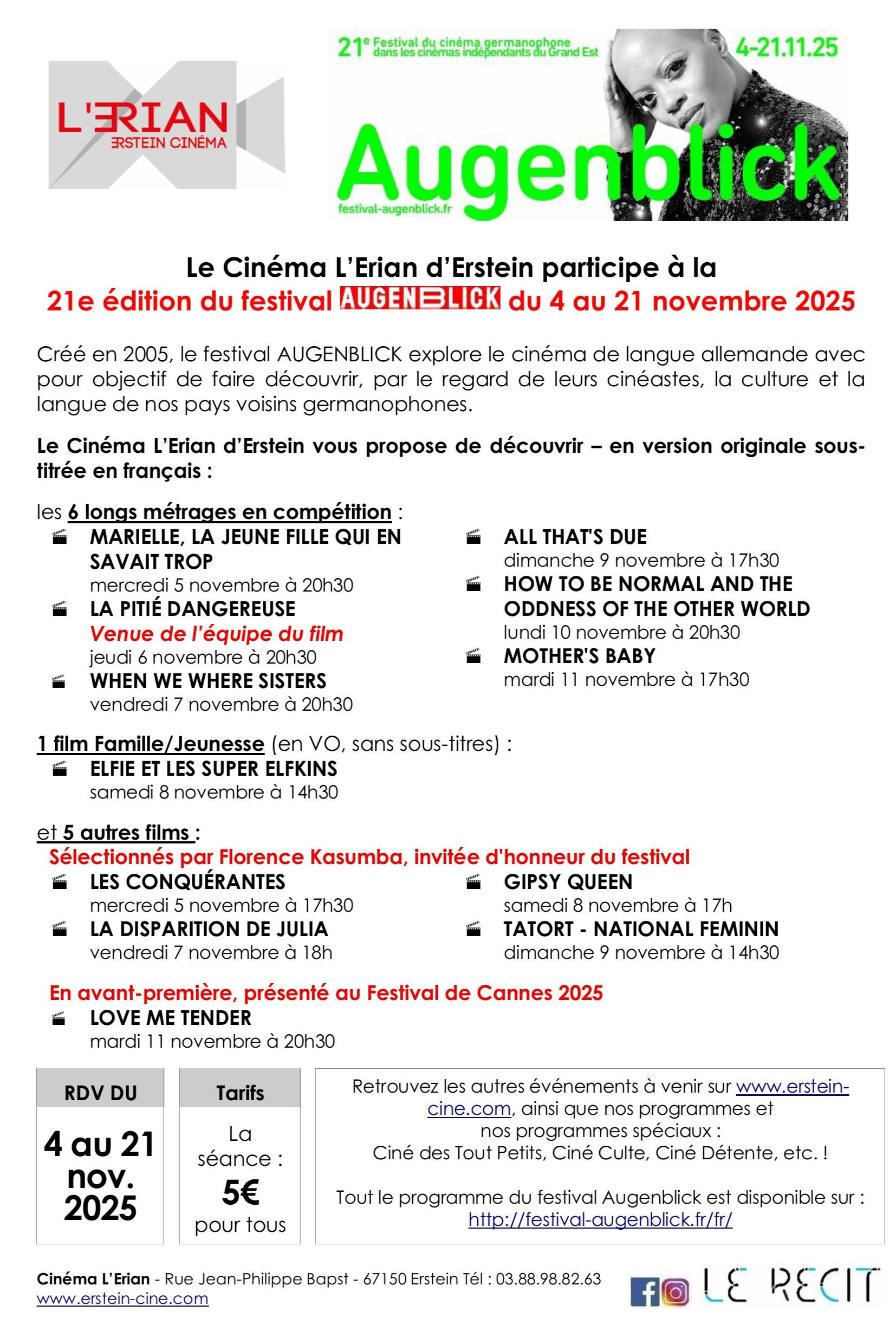 L'ERIAN
ERSTEIN CINÉMA

21e Festival du cinéma germanophone dans les cinémas indépendants du Grand Est
4-21.11.25
Augenblick
festival-augenblick.fr

Le Cinéma L'Erian d'Erstein participe à la
21e édition du festival AUGENBLICK du 4 au 21 novembre 2025

Créé en 2005, le festival AUGENBLICK explore le cinéma de langue allemande avec pour objectif de faire découvrir, par le regard de leurs cinéastes, la culture et la langue de nos pays voisins germanophones.

Le Cinéma L'Erian d'Erstein vous propose de découvrir – en version originale sous-titrée en français :

les 6 longs métrages en compétition :

MARIELLE, LA JEUNE FILLE QUI EN SAVAIT TROP
mercredi 5 novembre à 20h30

LA PITIÉ DANGEREUSE
Venue de l'équipe du film
jeudi 6 novembre à 20h30

WHEN WE WHERE SISTERS
vendredi 7 novembre à 20h30

ALL THAT'S DUE
dimanche 9 novembre à 17h30

HOW TO BE NORMAL AND THE ODDNESS OF THE OTHER WORLD
lundi 10 novembre à 20h30

MOTHER'S BABY
mardi 11 novembre à 17h30

1 film Famille/Jeunesse (en VO, sans sous-titres) :

ELFIE ET LES SUPER ELFKINS
samedi 8 novembre à 14h30

et 5 autres films :
Sélectionnés par Florence Kasumba, invitée d'honneur du festival

LES CONQUÉRANTES
mercredi 5 novembre à 17h30

LA DISPARITION DE JULIA
vendredi 7 novembre à 18h

GIPSY QUEEN
samedi 8 novembre à 17h

TATORT - NATIONAL FEMININ
dimanche 9 novembre à 14h30

En avant-première, présenté au Festival de Cannes 2025

LOVE ME TENDER
mardi 11 novembre à 20h30

RDV DU
4 au 21 nov. 2025

Tarifs
La séance :
5€
pour tous

Retrouvez les autres événements à venir sur www.erstein-cine.com, ainsi que nos programmes et nos programmes spéciaux :
Ciné des Tout Petits, Ciné Culte, Ciné Détente, etc. !

Tout le programme du festival Augenblick est disponible sur :
http://festival-augenblick.fr/fr/

Cinéma L'Erian - Rue Jean-Philippe Bapst - 67150 Erstein Tél : 03.88.98.82.63
www.erstein-cine.com

LE RECIT